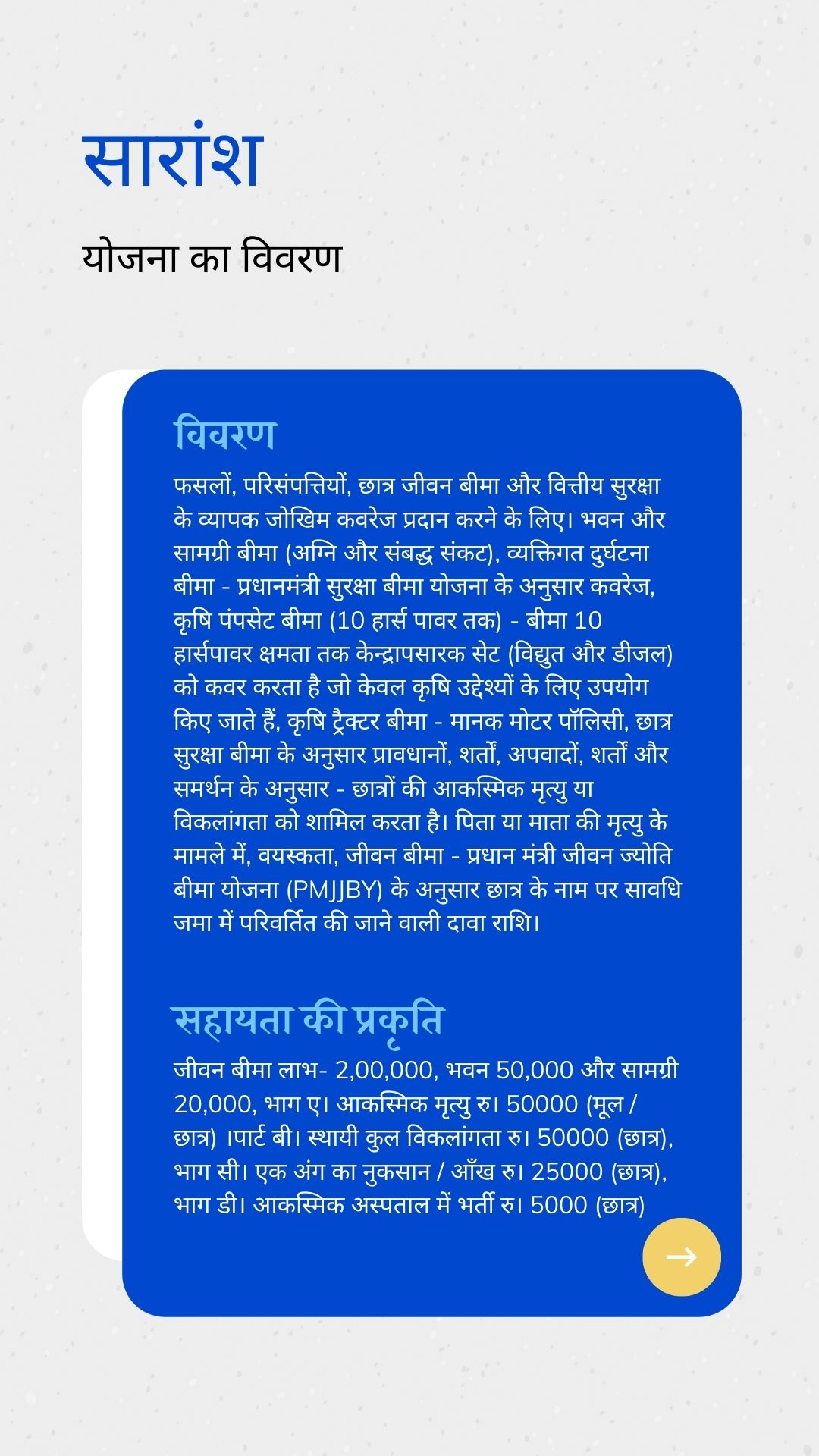 सारांश

योजना का विवरण

विवरण

फसलों, परिसंपत्तियों, छात्र जीवन बीमा और वित्तीय सुरक्षा के व्यापक जोखिम कवरेज प्रदान करने के लिए। भवन और सामग्री बीमा (अग्नि और संबद्ध संकट), व्यक्तिगत दुर्घटना बीमा - प्रधानमंत्री सुरक्षा बीमा योजना के अनुसार कवरेज, कृषि पंपसेट बीमा (10 हार्स पावर तक) - बीमा 10 हार्सपावर क्षमता तक केन्द्रापसारक सेट (विद्युत और डीजल) को कवर करता है जो केवल कृषि उद्देश्यों के लिए उपयोग किए जाते हैं, कृषि ट्रैक्टर बीमा - मानक मोटर पॉलिसी, छात्र सुरक्षा बीमा के अनुसार प्रावधानों, शर्तों, अपवादों, शर्तों और समर्थन के अनुसार - छात्रों की आकस्मिक मृत्यु या विकलांगता को शामिल करता है। पिता या माता की मृत्यु के मामले में, वयस्कता, जीवन बीमा - प्रधान मंत्री जीवन ज्योति बीमा योजना (PMJJBY) के अनुसार छात्र के नाम पर सावधि जमा में परिवर्तित की जाने वाली दावा राशि।

सहायता की प्रकृति

जीवन बीमा लाभ- 2,00,000, भवन 50,000 और सामग्री 20,000, भाग ए। आकस्मिक मृत्यु रु। 50000 (मूल / छात्र) ।पार्ट बी। स्थायी कुल विकलांगता रु। 50000 (छात्र), भाग सी। एक अंग का नुकसान / आँख रु। 25000 (छात्र), भाग डी। आकस्मिक अस्पताल में भर्ती रु। 5000 (छात्र)